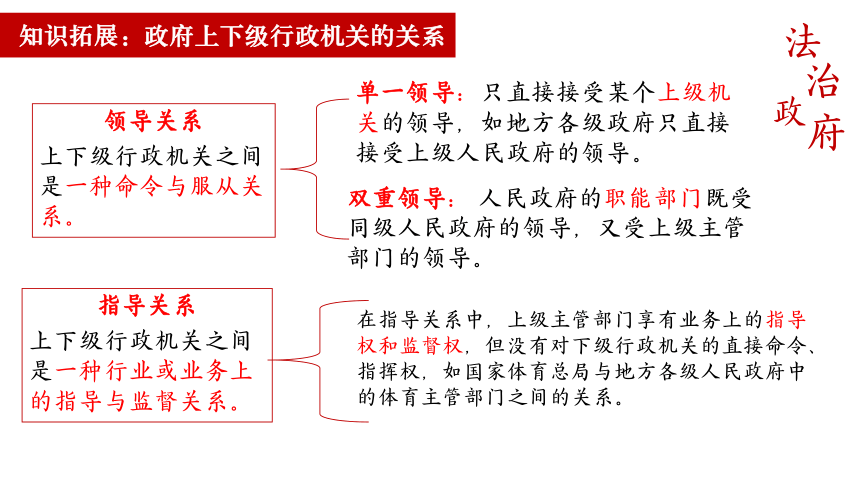 知识拓展：政府上下级行政机关的关系

法治政府

领导关系
上下级行政机关之间是一种命令与服从关系。

单一领导：只直接接受某个上级机关的领导，如地方各级政府只直接接受上级人民政府的领导。

双重领导：人民政府的职能部门既受同级人民政府的领导，又受上级主管部门的领导。

指导关系
上下级行政机关之间是一种行业或业务上的指导与监督关系。

在指导关系中，上级主管部门享有业务上的指导权和监督权，但没有对下级行政机关的直接命令、指挥权，如国家体育总局与地方各级人民政府中的体育主管部门之间的关系。